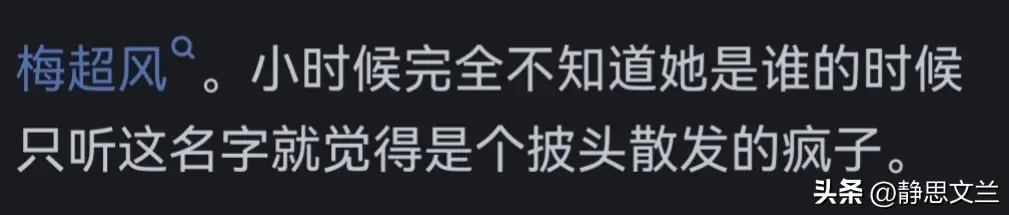 梅超风。小时候完全不知道她是谁的时候只听这名字就觉得是个披头散发的疯子。

头条 @静思文兰